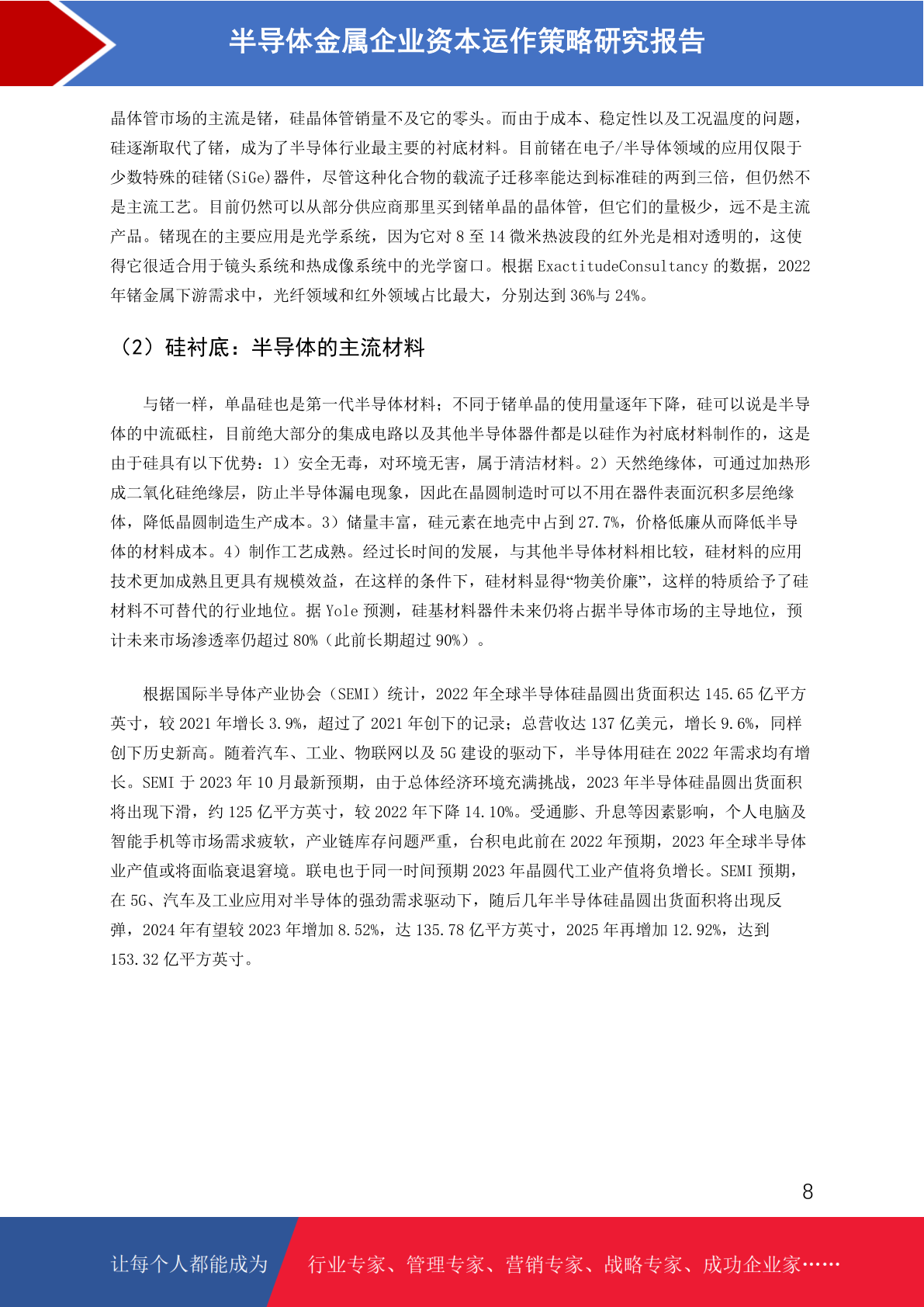 半导体金属企业资本运作策略研究报告

晶体管市场的主流是锗，硅晶体管销量不及它的零头。而由于成本、稳定性以及工况温度的问题，硅逐渐取代了锗，成为了半导体行业最主要的衬底材料。目前锗在电子/半导体领域的应用仅限于少数特殊的硅锗(SiGe)器件，尽管这种化合物的载流子迁移率能达到标准硅的两到三倍，但仍然不是主流工艺。目前仍然可以从部分供应商那里买到锗单晶的晶体管，但它们的量极少，远不是主流产品。锗现在的主要应用是光学系统，因为它对 8 至 14 微米热波段的红外光是相对透明的，这使得它很适合用于镜头系统和热成像系统中的光学窗口。根据 ExactitudeConsultancy 的数据，2022 年锗金属下游需求中，光纤领域和红外领域占比最大，分别达到 36%与 24%。

（2）硅衬底：半导体的主流材料

与锗一样，单晶硅也是第一代半导体材料；不同于锗单晶的使用量逐年下降，硅可以说是半导体的中流砥柱，目前绝大部分的集成电路以及其他半导体器件都是以硅作为衬底材料制作的，这是由于硅具有以下优势：1）安全无毒，对环境无害，属于清洁材料。2）天然绝缘体，可通过加热形成二氧化硅绝缘层，防止半导体漏电现象，因此在晶圆制造时可以不用在器件表面沉积多层绝缘体，降低晶圆制造生产成本。3）储量丰富，硅元素在地壳中占到 27.7%，价格低廉从而降低半导体的材料成本。4）制作工艺成熟。经过长时间的发展，与其他半导体材料相比较，硅材料的应用技术更加成熟且更具有规模效益，在这样的条件下，硅材料显得“物美价廉”，这样的特质给予了硅材料不可替代的行业地位。据 Yole 预测，硅基材料器件未来仍将占据半导体市场的主导地位，预计未来市场渗透率仍超过 80%（此前长期超过 90%）。

根据国际半导体产业协会（SEMI）统计，2022 年全球半导体硅晶圆出货面积达 145.65 亿平方英寸，较 2021 年增长 3.9%，超过了 2021 年创下的记录；总营收达 137 亿美元，增长 9.6%，同样创下历史新高。随着汽车、工业、物联网以及 5G 建设的驱动下，半导体用硅在 2022 年需求均有增长。SEMI 于 2023 年 10 月最新预期，由于总体经济环境充满挑战，2023 年半导体硅晶圆出货面积将出现下滑，约 125 亿平方英寸，较 2022 年下降 14.10%。受通膨、升息等因素影响，个人电脑及智能手机等市场需求疲软，产业链库存问题严重，台积电此前在 2022 年预期，2023 年全球半导体业产值或将面临衰退窘境。联电也于同一时间预期 2023 年晶圆代工业产值将负增长。SEMI 预期，在 5G、汽车及工业应用对半导体的强劲需求驱动下，随后几年半导体硅晶圆出货面积将出现反弹，2024 年有望较 2023 年增加 8.52%，达 135.78 亿平方英寸，2025 年再增加 12.92%，达到 153.32 亿平方英寸。

8

让每个人都能成为 行业专家、管理专家、营销专家、战略专家、成功企业家……